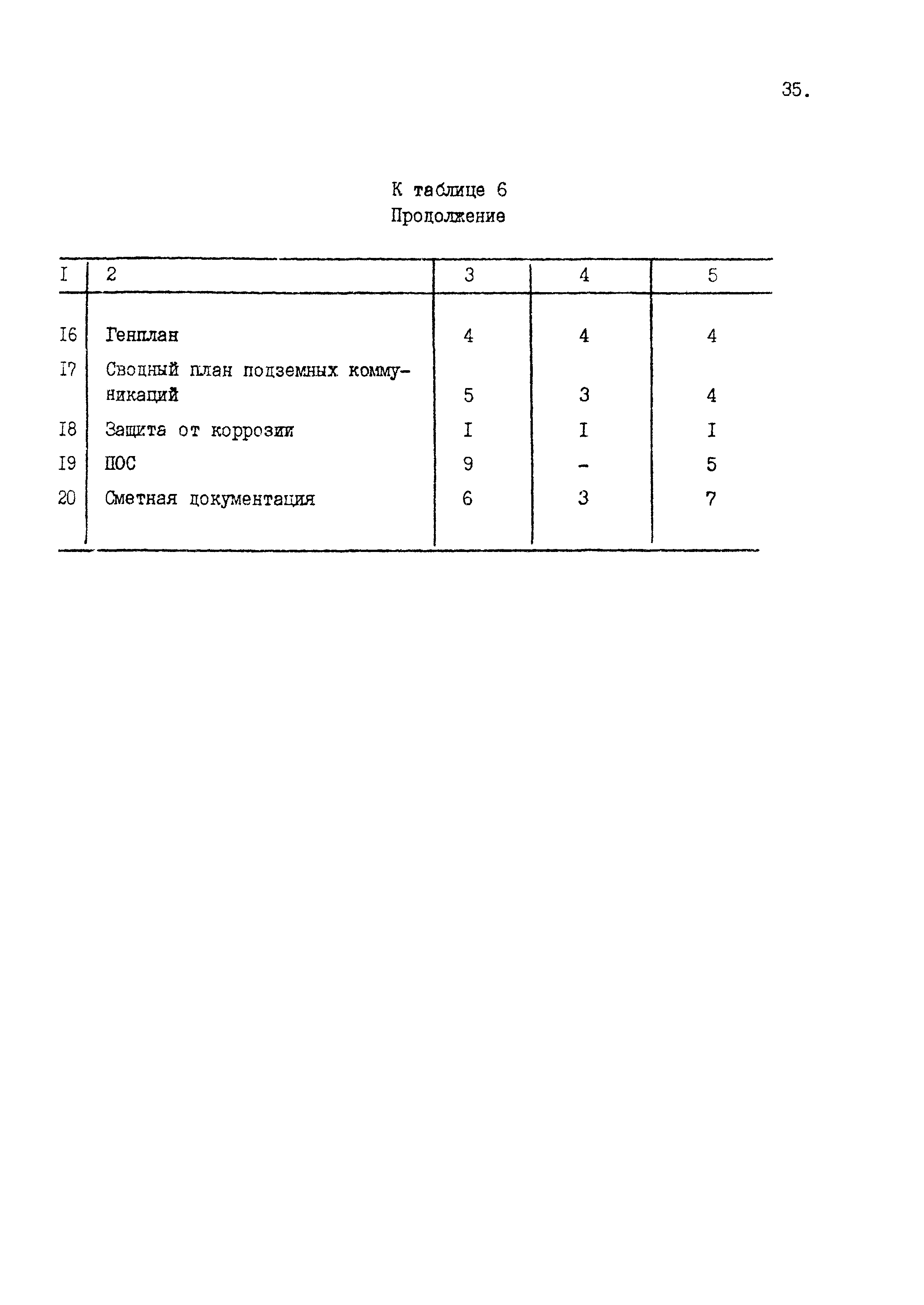 35.

К таблице 6
Продолжение

| I | 2 | 3 | 4 | 5 |
|---|---|---|---|---|
| I6 | Генплан | 4 | 4 | 4 |
| I7 | Сводный план подземных коммуникаций | 5 | 3 | 4 |
| I8 | Защита от коррозии | I | I | I |
| I9 | ПОС | 9 | - | 5 |
| 20 | Сметная документация | 6 | 3 | 7 |